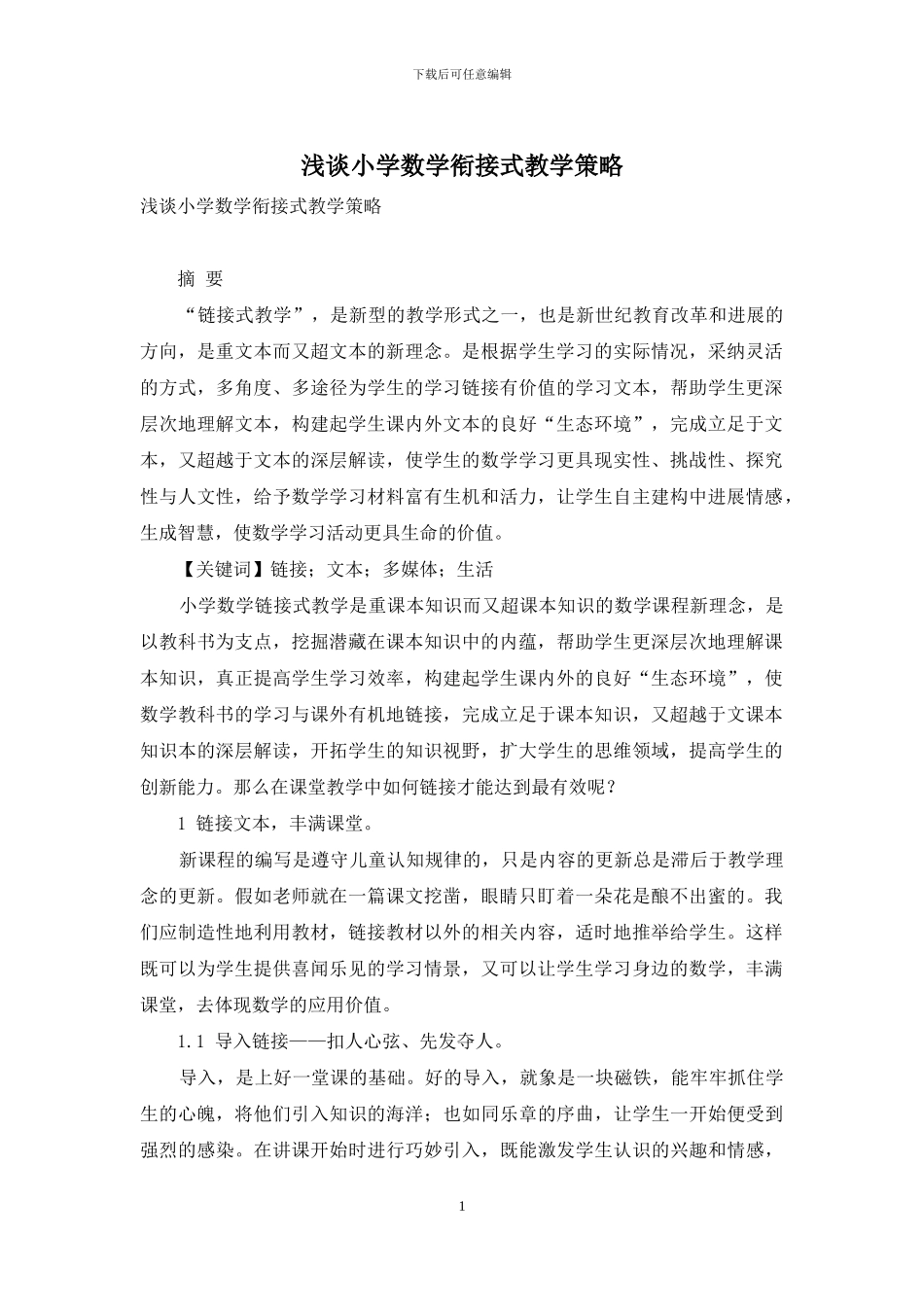 下载后可任意编辑

浅谈小学数学衔接式教学策略

浅谈小学数学衔接式教学策略

摘 要

“链接式教学”，是新型的教学形式之一，也是新世纪教育改革和进展的方向，是重文本而又超文本的新理念。是根据学生学习的实际情况，采纳灵活的方式，多角度、多途径为学生的学习链接有价值的学习文本，帮助学生更深层次地理解文本，构建起学生课内外文本的良好“生态环境”，完成立足于文本，又超越于文本的深层解读，使学生的数学学习更具现实性、挑战性、探究性与人文性，给予数学学习材料富有生机和活力，让学生自主建构中进展情感，生成智慧，使数学学习活动更具生命的价值。

【关键词】链接；文本；多媒体；生活

小学数学链接式教学是重课本知识而又超课本知识的数学课程新理念，是以教科书为支点，挖掘潜藏在课本知识中的内蕴，帮助学生更深层次地理解课本知识，真正提高学生学习效率，构建起学生课内外的良好“生态环境”，使数学教科书的学习与课外有机地链接，完成立足于课本知识，又超越于文课本知识本的深层解读，开拓学生的知识视野，扩大学生的思维领域，提高学生的创新能力。那么在课堂教学中如何链接才能达到最有效呢？

1 链接文本，丰满课堂。

新课程的编写是遵守儿童认知规律的，只是内容的更新总是滞后于教学理念的更新。假如老师就在一篇课文挖凿，眼睛只盯着一朵花是酿不出蜜的。我们应制造性地利用教材，链接教材以外的相关内容，适时地推举给学生。这样既可以为学生提供喜闻乐见的学习情景，又可以让学生学习身边的数学，丰满课堂，去体现数学的应用价值。

1.1 导入链接——扣人心弦、先发夺人。

导入，是上好一堂课的基础。好的导入，就象是一块磁铁，能牢牢抓住学生的心魄，将他们引入知识的海洋；也如同乐章的序曲，让学生一开始便受到强烈的感染。在讲课开始时进行巧妙引入，既能激发学生认识的兴趣和情感，

1